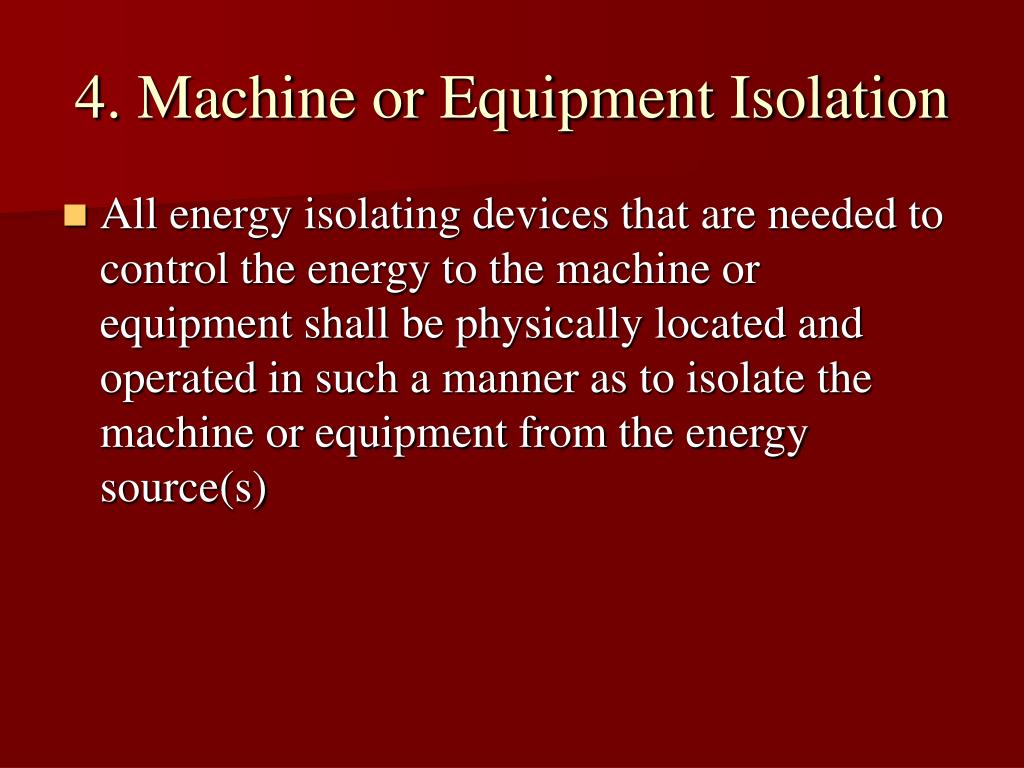 4. Machine or Equipment Isolation

All energy isolating devices that are needed to control the energy to the machine or equipment shall be physically located and operated in such a manner as to isolate the machine or equipment from the energy source(s)